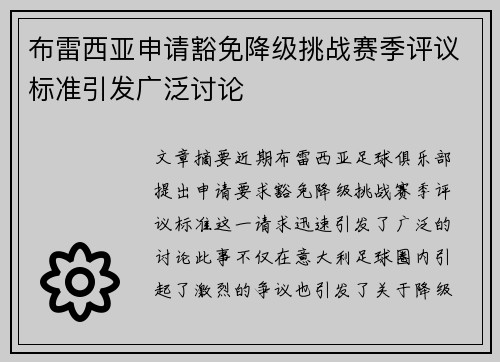 布雷西亚申请豁免降级挑战赛季评议标准引发广泛讨论

文章摘要近期布雷西亚足球俱乐部提出申请要求豁免降级挑战赛季评议标准这一请求迅速引发了广泛的讨论此事不仅在意大利足球圈内引起了激烈的争议也引发了关于降级